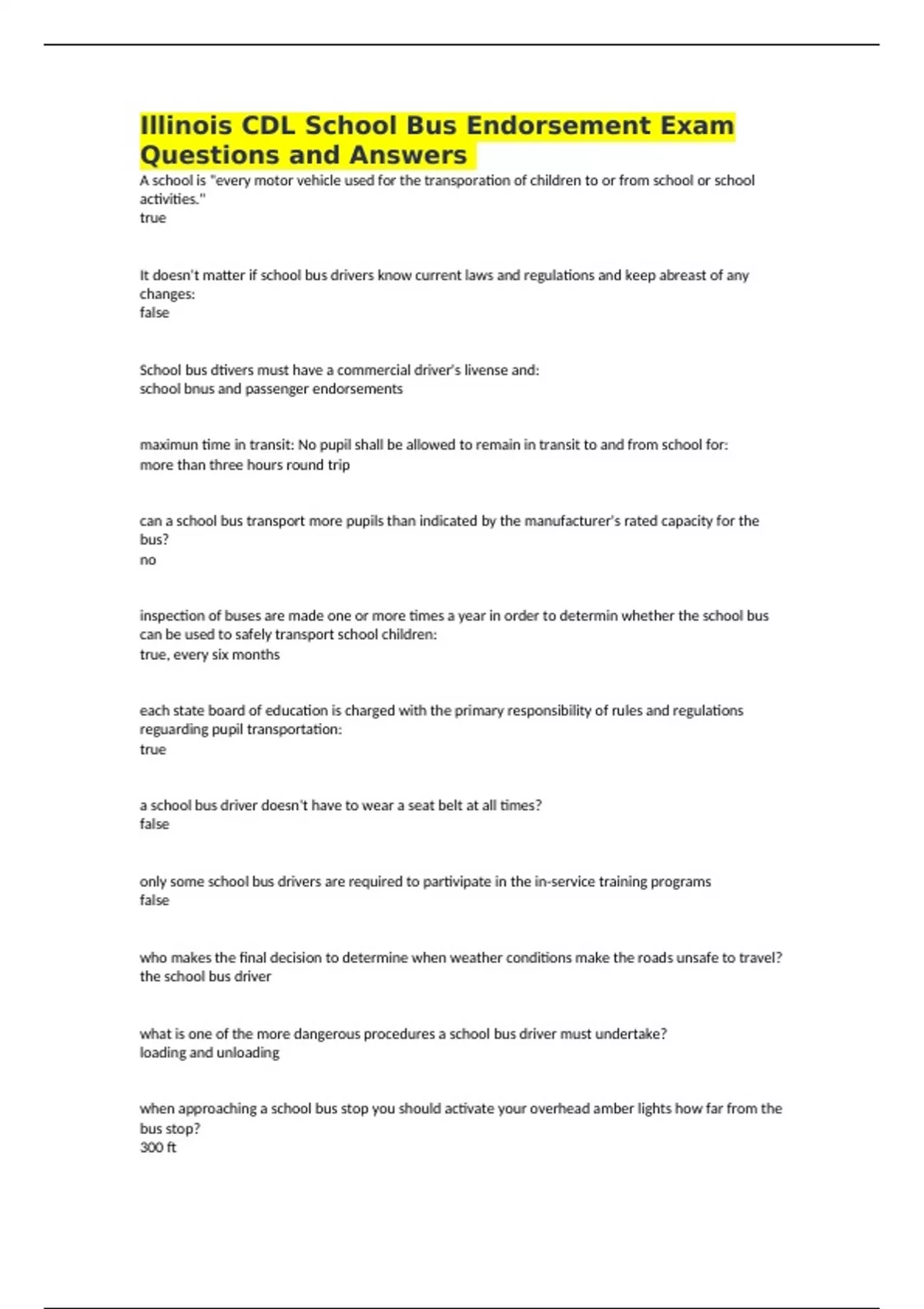 Illinois CDL School Bus Endorsement Exam Questions and Answers

A school is "every motor vehicle used for the transporation of children to or from school or school activities."
true

It doesn't matter if school bus drivers know current laws and regulations and keep abreast of any changes:
false

School bus dtivers must have a commercial driver's livense and:
school bnus and passenger endorsements

maximun time in transit: No pupil shall be allowed to remain in transit to and from school for:
more than three hours round trip

can a school bus transport more pupils than indicated by the manufacturer's rated capacity for the bus?
no

inspection of buses are made one or more times a year in order to determin whether the school bus can be used to safely transport school children:
true, every six months

each state board of education is charged with the primary responsibility of rules and regulations reguarding pupil transportation:
true

a school bus driver doesn't have to wear a seat belt at all times?
false

only some school bus drivers are required to partivipate in the in-service training programs
false

who makes the final decision to determine when weather conditions make the roads unsafe to travel?
the school bus driver

what is one of the more dangerous procedures a school bus driver must undertake?
loading and unloading

when approaching a school bus stop you should activate your overhead amber lights how far from the bus stop?
300 ft